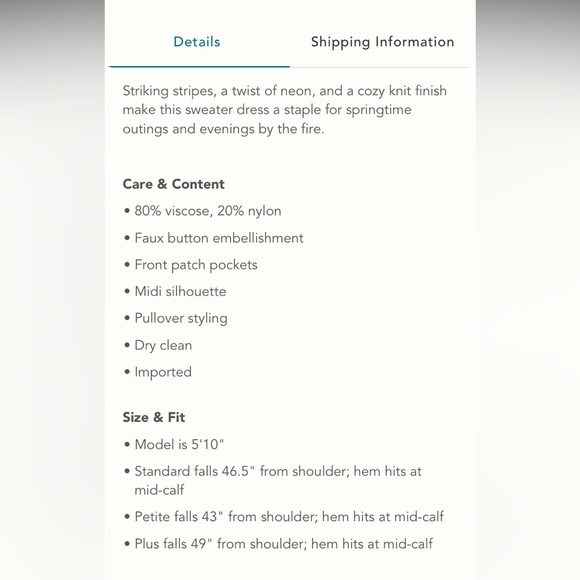 Details

Shipping Information

Striking stripes, a twist of neon, and a cozy knit finish make this sweater dress a staple for springtime outings and evenings by the fire.

Care & Content

• 80% viscose, 20% nylon
• Faux button embellishment
• Front patch pockets
• Midi silhouette
• Pullover styling
• Dry clean
• Imported

Size & Fit

• Model is 5'10"
• Standard falls 46.5" from shoulder; hem hits at mid-calf
• Petite falls 43" from shoulder; hem hits at mid-calf
• Plus falls 49" from shoulder; hem hits at mid-calf